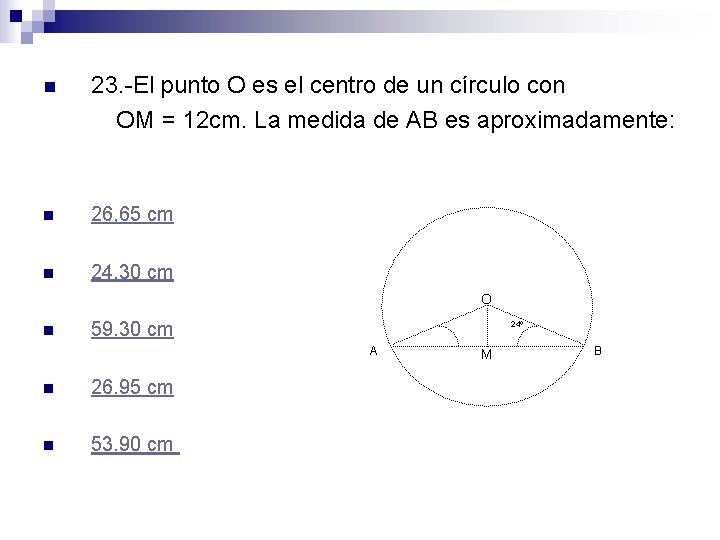 • 23.-El punto O es el centro de un círculo con OM = 12cm. La medida de AB es aproximadamente:

• 26,65 cm

• 24.30 cm

• 59.30 cm

• 26.95 cm

• 53.90 cm

O
24°
A
M
B